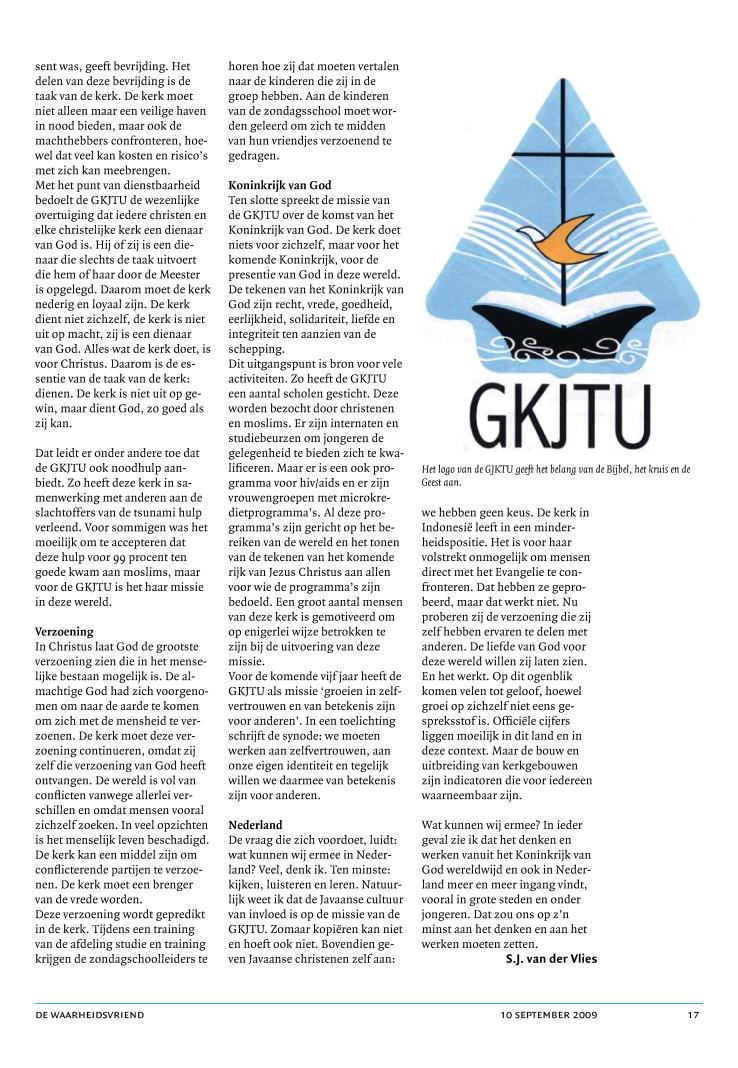 sent was, geeft bevrijding. Het delen van deze bevrijding is de taak van de kerk. De kerk moet niet alleen maar een veilige haven in nood bieden, maar ook de machthebbers confronteren, hoewel dat veel kan kosten en risico's met zich kan meebrengen.
Met het punt van dienstbaarheid bedoelt de GKJTU de wezenlijke overtuiging dat iedere christen en elke christelijke kerk een dienaar van God is. Hij of zij is een dienaar die slechts de taak uitvoert die hem of haar door de Meester is opgelegd. Daarom moet de kerk nederig en loyaal zijn. De kerk dient niet zichzelf, de kerk is niet uit op macht, zij is een dienaar van God. Alles wat de kerk doet, is voor Christus. Daarom is de essentie van de taak van de kerk: dienen. De kerk is niet uit op gewin, maar dient God, zo goed als zij kan.

Dat leidt er onder andere toe dat de GKJTU ook noodhulp aanbiedt. Zo heeft deze kerk in samenwerking met anderen aan de slachtoffers van de tsunami hulp verleend. Voor sommigen was het moeilijk om te accepteren dat deze hulp voor 99 procent ten goede kwam aan moslims, maar voor de GKJTU is het haar missie in deze wereld.

Verzoening
In Christus laat God de grootste verzoening zien die in het menselijke bestaan mogelijk is. De almachtige God had zich voorgenomen om naar de aarde te komen om zich met de mensheid te verzoenen. De kerk moet deze verzoening continueren, omdat zij zelf die verzoening van God heeft ontvangen. De wereld is vol van conflicten vanwege allerlei verschillen en omdat mensen vooral zichzelf zoeken. In veel opzichten is het menselijk leven beschadigd. De kerk kan een middel zijn om conflicterende partijen te verzoenen. De kerk moet een brenger van de vrede worden.
Deze verzoening wordt gepredikt in de kerk. Tijdens een training van de afdeling studie en training krijgen de zondagschoolleiders te horen hoe zij dat moeten vertalen naar de kinderen die zij in de groep hebben. Aan de kinderen van de zondagsschool moet worden geleerd om zich te midden van hun vriendjes verzoenend te gedragen.

Koninkrijk van God
Ten slotte spreekt de missie van de GKJTU over de komst van het Koninkrijk van God. De kerk doet niets voor zichzelf, maar voor het komende Koninkrijk, voor de presentie van God in deze wereld. De tekenen van het Koninkrijk van God zijn recht, vrede, goedheid, eerlijkheid, solidariteit, liefde en integriteit ten aanzien van de schepping.
Dit uitgangspunt is bron voor vele activiteiten. Zo heeft de GKJTU een aantal scholen gesticht. Deze worden bezocht door christenen en moslims. Er zijn internaten en studiebeurzen om jongeren de gelegenheid te bieden zich te kwalificeren. Maar er is een ook programma voor hiv/aids en er zijn vrouwengroepen met microkredietprogramma's. Al deze programma's zijn gericht op het bereiken van de wereld en het tonen van de tekenen van het komende rijk van Jezus Christus aan allen voor wie de programma's zijn bedoeld. Een groot aantal mensen van deze kerk is gemotiveerd om op enigerlei wijze betrokken te zijn bij de uitvoering van deze missie.
Voor de komende vijf jaar heeft de GKJTU als missie 'groeien in zelfvertrouwen en van betekenis zijn voor anderen'. In een toelichting schrijft de synode: we moeten werken aan zelfvertrouwen, aan onze eigen identiteit en tegelijk willen we daarmee van betekenis zijn voor anderen.

Nederland
De vraag die zich voordoet, luidt: wat kunnen wij ermee in Nederland? Veel, denk ik. Ten minste: kijken, luisteren en leren. Natuurlijk weet ik dat de Javaanse cultuur van invloed is op de missie van de GKJTU. Zomaar kopiëren kan niet en hoeft ook niet. Bovendien geven Javaanse christenen zelf aan:

GKJTU

Het logo van de GJKTU geeft het belang van de Bijbel, het kruis en de Geest aan.

we hebben geen keus. De kerk in Indonesië leeft in een minderheidspositie. Het is voor haar volstrekt onmogelijk om mensen direct met het Evangelie te confronteren. Dat hebben ze geprobeerd, maar dat werkt niet. Nu proberen zij de verzoening die zij zelf hebben ervaren te delen met anderen. De liefde van God voor deze wereld willen zij laten zien. En het werkt. Op dit ogenblik komen velen tot geloof, hoewel groei op zichzelf niet eens gespreksstof is. Officiële cijfers liggen moeilijk in dit land en in deze context. Maar de bouw en uitbreiding van kerkgebouwen zijn indicatoren die voor iedereen waarneembaar zijn.

Wat kunnen wij ermee? In ieder geval zie ik dat het denken en werken vanuit het Koninkrijk van God wereldwijd en ook in Nederland meer en meer ingang vindt, vooral in grote steden en onder jongeren. Dat zou ons op z'n minst aan het denken en aan het werken moeten zetten.
S.J. van der Vlies

DE WAARHEIDSVRIEND 10 SEPTEMBER 2009 17